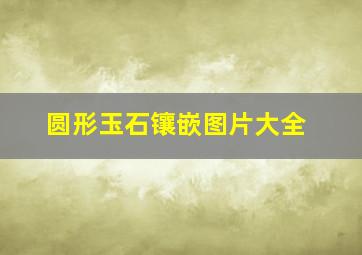 圆形玉石镶嵌图片大全